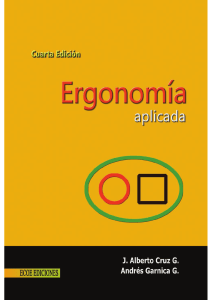 Cuarta Edición

Ergonomía
aplicada

J. Alberto Cruz G.
Andrés Garnica G.

ECOE EDICIONES